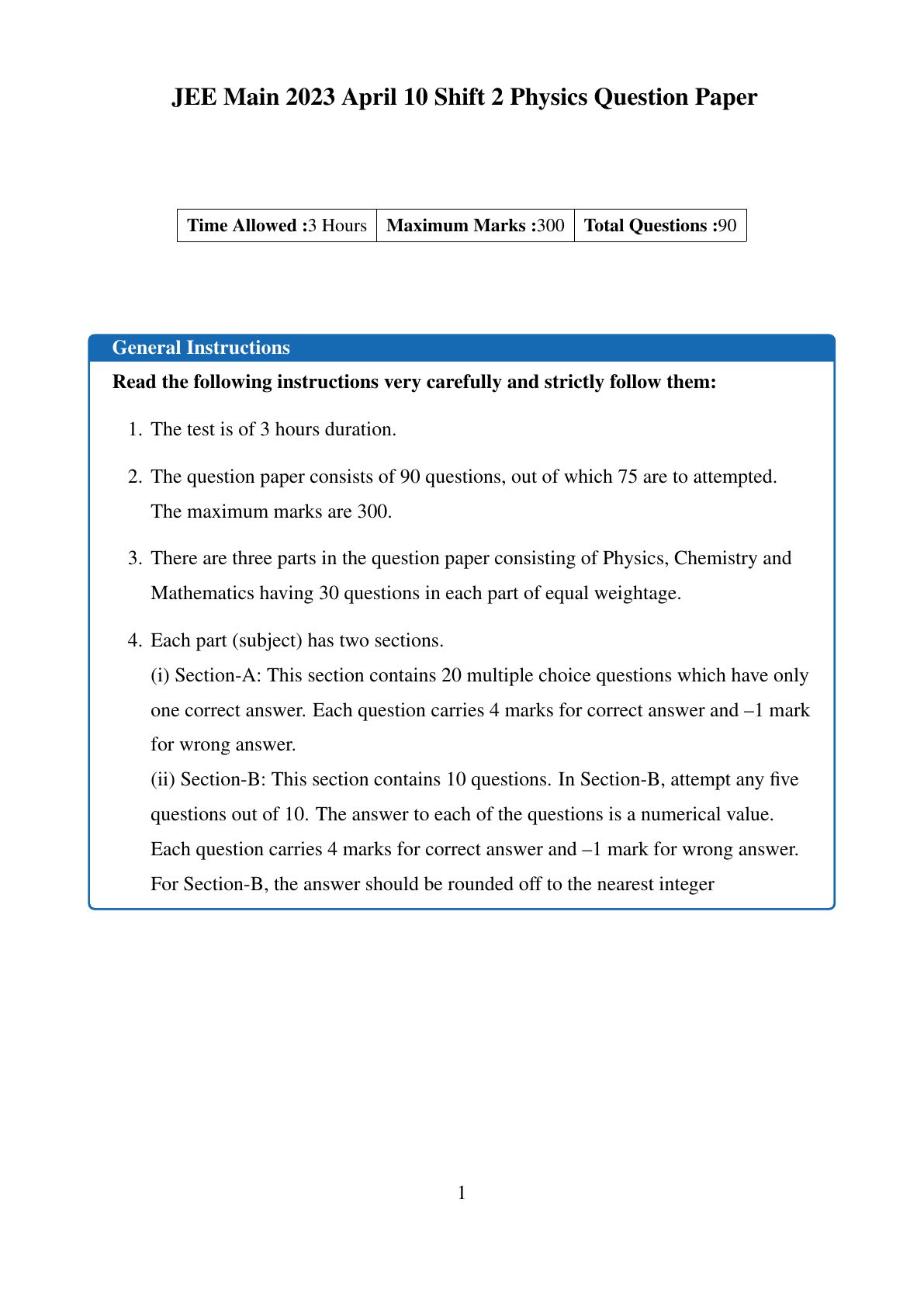 JEE Main 2023 April 10 Shift 2 Physics Question Paper

| Time Allowed :3 Hours | Maximum Marks :300 | Total Questions :90 |
|---|---|---|

General Instructions

Read the following instructions very carefully and strictly follow them:

1. The test is of 3 hours duration.

2. The question paper consists of 90 questions, out of which 75 are to attempted. The maximum marks are 300.

3. There are three parts in the question paper consisting of Physics, Chemistry and Mathematics having 30 questions in each part of equal weightage.

4. Each part (subject) has two sections.
(i) Section-A: This section contains 20 multiple choice questions which have only one correct answer. Each question carries 4 marks for correct answer and –1 mark for wrong answer.
(ii) Section-B: This section contains 10 questions. In Section-B, attempt any five questions out of 10. The answer to each of the questions is a numerical value. Each question carries 4 marks for correct answer and –1 mark for wrong answer. For Section-B, the answer should be rounded off to the nearest integer

1